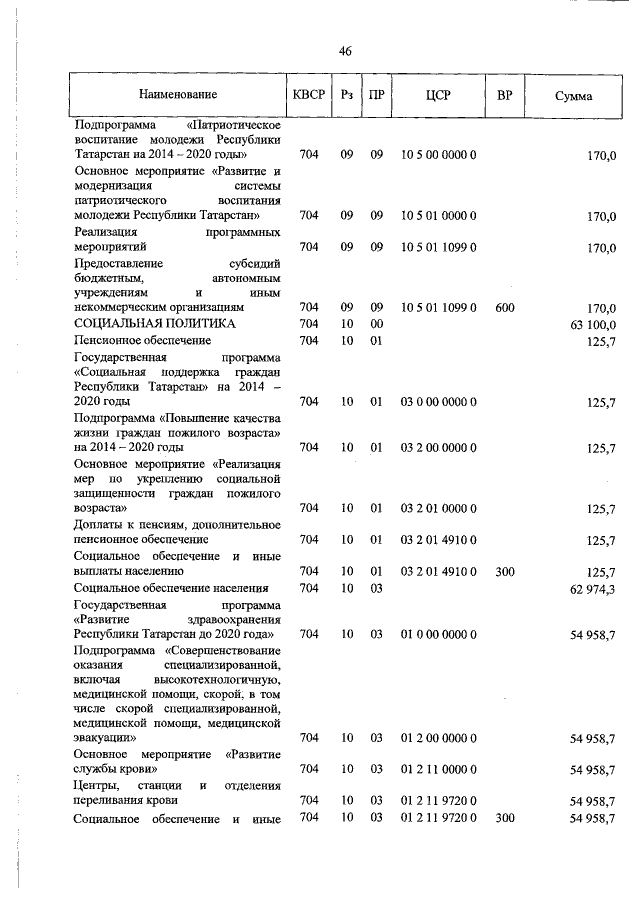 46

| Наименование | КВСР | Рз | ПР | ЦСР | ВР | Сумма |
|---|---|---|---|---|---|---|
| Подпрограмма «Патриотическое воспитание молодежи Республики Татарстан на 2014 – 2020 годы» | 704 | 09 | 09 | 10 5 00 0000 0 | | 170,0 |
| Основное мероприятие «Развитие и модернизация системы патриотического воспитания молодежи Республики Татарстан» | 704 | 09 | 09 | 10 5 01 0000 0 | | 170,0 |
| Реализация программных мероприятий | 704 | 09 | 09 | 10 5 01 1099 0 | | 170,0 |
| Предоставление субсидий бюджетным, автономным учреждениям и иным некоммерческим организациям | 704 | 09 | 09 | 10 5 01 1099 0 | 600 | 170,0 |
| СОЦИАЛЬНАЯ ПОЛИТИКА | 704 | 10 | 00 | | | 63 100,0 |
| Пенсионное обеспечение | 704 | 10 | 01 | | | 125,7 |
| Государственная программа «Социальная поддержка граждан Республики Татарстан» на 2014 – 2020 годы | 704 | 10 | 01 | 03 0 00 0000 0 | | 125,7 |
| Подпрограмма «Повышение качества жизни граждан пожилого возраста» на 2014 – 2020 годы | 704 | 10 | 01 | 03 2 00 0000 0 | | 125,7 |
| Основное мероприятие «Реализация мер по укреплению социальной защищенности граждан пожилого возраста» | 704 | 10 | 01 | 03 2 01 0000 0 | | 125,7 |
| Доплаты к пенсиям, дополнительное пенсионное обеспечение | 704 | 10 | 01 | 03 2 01 4910 0 | | 125,7 |
| Социальное обеспечение и иные выплаты населению | 704 | 10 | 01 | 03 2 01 4910 0 | 300 | 125,7 |
| Социальное обеспечение населения | 704 | 10 | 03 | | | 62 974,3 |
| Государственная программа «Развитие здравоохранения Республики Татарстан до 2020 года» | 704 | 10 | 03 | 01 0 00 0000 0 | | 54 958,7 |
| Подпрограмма «Совершенствование оказания специализированной, включая высокотехнологичную, медицинской помощи, скорой, в том числе скорой специализированной, медицинской помощи, медицинской эвакуации» | 704 | 10 | 03 | 01 2 00 0000 0 | | 54 958,7 |
| Основное мероприятие «Развитие службы крови» | 704 | 10 | 03 | 01 2 11 0000 0 | | 54 958,7 |
| Центры, станции и отделения переливания крови | 704 | 10 | 03 | 01 2 11 9720 0 | | 54 958,7 |
| Социальное обеспечение и иные | 704 | 10 | 03 | 01 2 11 9720 0 | 300 | 54 958,7 |